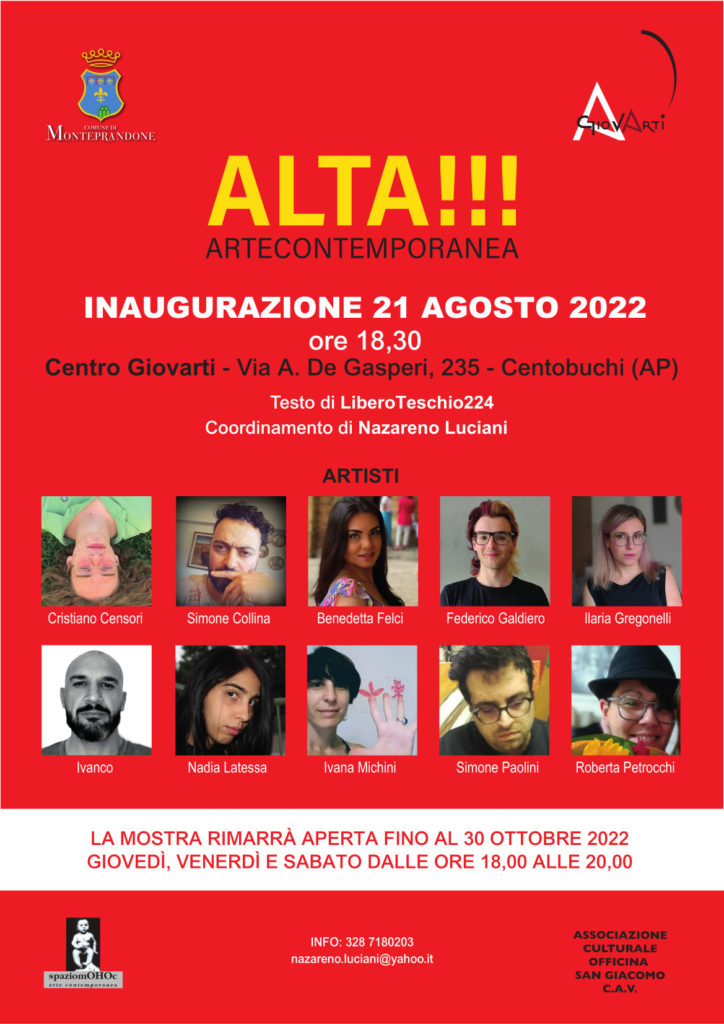 COMUNE DI
MONTEPRANDONE

GIOVARTI

ALTA!!!
ARTECONTEMPORANEA

INAUGURAZIONE 21 AGOSTO 2022
ore 18,30
Centro Giovarti - Via A. De Gasperi, 235 - Centobuchi (AP)

Testo di LiberoTeschio224
Coordinamento di Nazareno Luciani

ARTISTI

Cristiano Censori
Simone Collina
Benedetta Felci
Federico Galdiero
Ilaria Gregonelli
Ivanco
Nadia Latessa
Ivana Michini
Simone Paolini
Roberta Petrocchi

LA MOSTRA RIMARRÀ APERTA FINO AL 30 OTTOBRE 2022
GIOVEDÌ, VENERDÌ E SABATO DALLE ORE 18,00 ALLE 20,00

spaziomOHOc
arte contemporanea

INFO: 328 7180203
nazareno.luciani@yahoo.it

ASSOCIAZIONE
CULTURALE
OFFICINA
SAN GIACOMO
C.A.V.